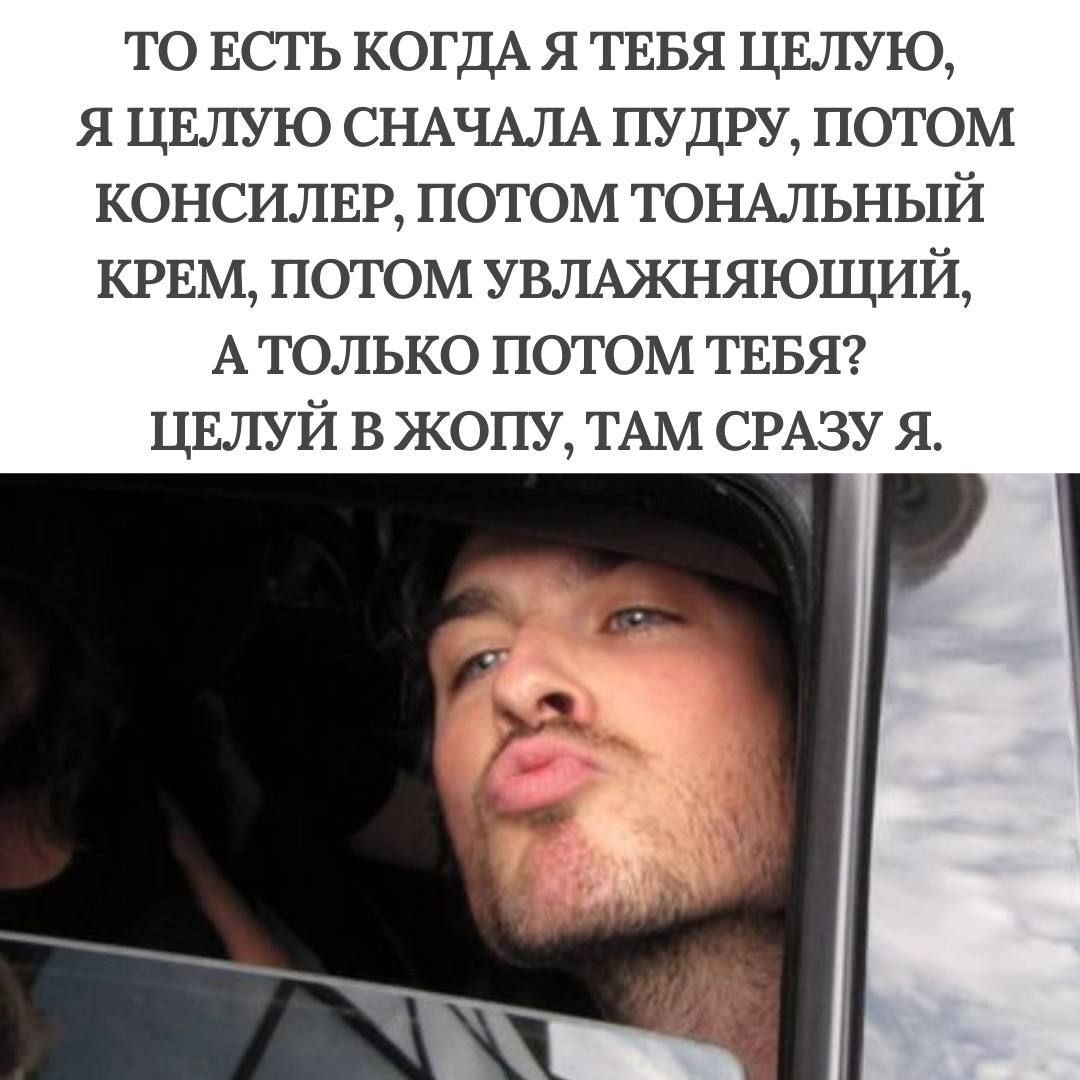 ТО ЕСТЬ КОГДА Я ТЕБЯ ЦЕЛУЮ, Я ЦЕЛУЮ СНАЧАЛА ПУДРУ, ПОТОМ КОНСИЛЕР, ПОТОМ ТОНАЛЬНЫЙ КРЕМ, ПОТОМ УВЛАЖНЯЮЩИЙ, А ТОЛЬКО ПОТОМ ТЕБЯ?
ЦЕЛУЙ В ЖОПУ, ТАМ СРАЗУ Я.